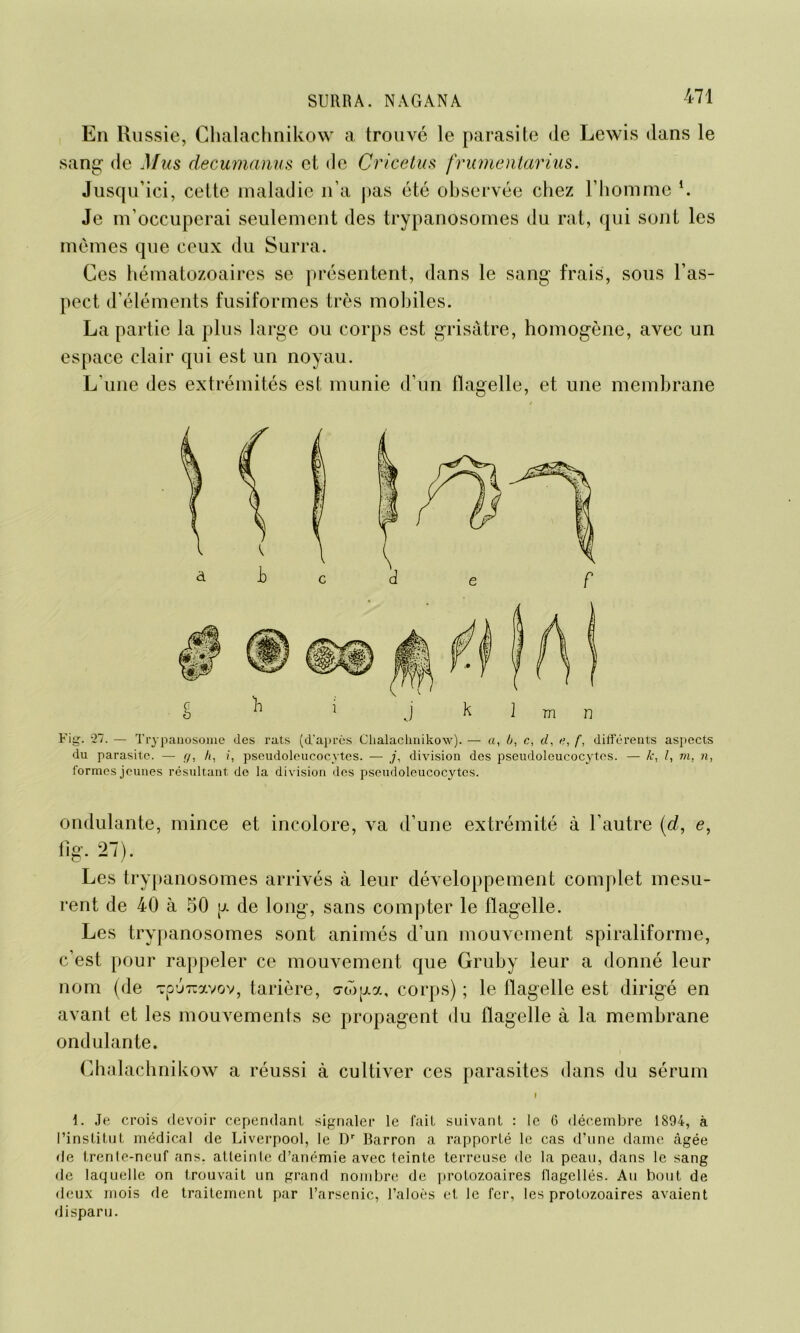 SURRA. NAGANA 471

En Russie, Chalachnikow a trouvé le parasite de Lewis dans le sang de Mus decumanus et de Cricetus frumentarius. Jusqu'ici, cette maladie n'a pas été observée chez l'homme $^1$. Je m'occuperai seulement des trypanosomes du rat, qui sont les mêmes que ceux du Surra.

Ces hématozoaires se présentent, dans le sang frais, sous l'aspect d'éléments fusiformes très mobiles.

La partie la plus large ou corps est grisâtre, homogène, avec un espace clair qui est un noyau.

L'une des extrémités est munie d'un flagelle, et une membrane

a b c d e f

g h i j k l m n

Fig. 27. — Trypanosome des rats (d'après Chalachnikow). — a, b, c, d, e, f, différents aspects du parasite. — g, h, i, pseudoleucocytes. — j, division des pseudoleucocytes. — k, l, m, n, formes jeunes résultant de la division des pseudoleucocytes.

ondulante, mince et incolore, va d'une extrémité à l'autre (d, e, fig. 27).

Les trypanosomes arrivés à leur développement complet mesurent de 40 à 50 μ de long, sans compter le flagelle.

Les trypanosomes sont animés d'un mouvement spiraliforme, c'est pour rappeler ce mouvement que Gruby leur a donné leur nom (de τρύπανον, tarière, σῶμα, corps) ; le flagelle est dirigé en avant et les mouvements se propagent du flagelle à la membrane ondulante.

Chalachnikow a réussi à cultiver ces parasites dans du sérum

1. Je crois devoir cependant signaler le fait suivant : le 6 décembre 1894, à l'institut médical de Liverpool, le D$^r$ Barron a rapporté le cas d'une dame âgée de trente-neuf ans. atteinte d'anémie avec teinte terreuse de la peau, dans le sang de laquelle on trouvait un grand nombre de protozoaires flagellés. Au bout de deux mois de traitement par l'arsenic, l'aloès et le fer, les protozoaires avaient disparu.